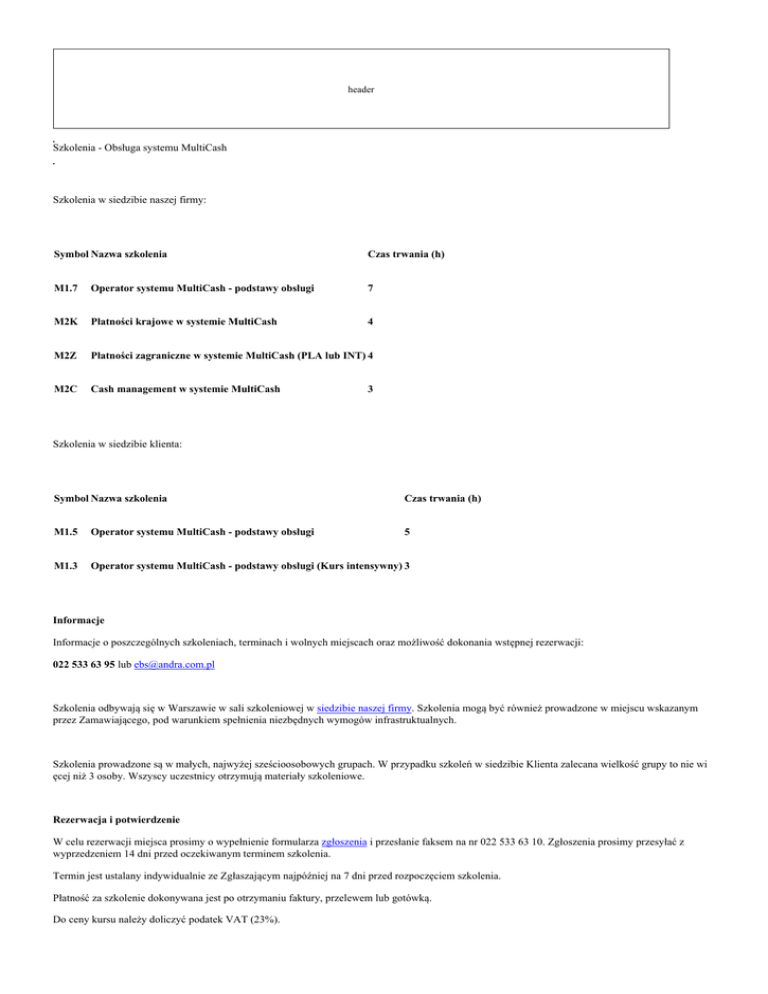 header

Szkolenia - Obsługa systemu MultiCash

Szkolenia w siedzibie naszej firmy:

| Symbol | Nazwa szkolenia | Czas trwania (h) |
|---|---|---|
| M1.7 | Operator systemu MultiCash - podstawy obsługi | 7 |
| M2K | Płatności krajowe w systemie MultiCash | 4 |
| M2Z | Płatności zagraniczne w systemie MultiCash (PLA lub INT) | 4 |
| M2C | Cash management w systemie MultiCash | 3 |

Szkolenia w siedzibie klienta:

| Symbol | Nazwa szkolenia | Czas trwania (h) |
|---|---|---|
| M1.5 | Operator systemu MultiCash - podstawy obsługi | 5 |
| M1.3 | Operator systemu MultiCash - podstawy obsługi (Kurs intensywny) | 3 |

Informacje

Informacje o poszczególnych szkoleniach, terminach i wolnych miejscach oraz możliwość dokonania wstępnej rezerwacji:

022 533 63 95 lub ebs@andra.com.pl

Szkolenia odbywają się w Warszawie w sali szkoleniowej w siedzibie naszej firmy. Szkolenia mogą być również prowadzone w miejscu wskazanym przez Zamawiającego, pod warunkiem spełnienia niezbędnych wymogów infrastruktualnych.

Szkolenia prowadzone są w małych, najwyżej sześcioosobowych grupach. W przypadku szkoleń w siedzibie Klienta zalecana wielkość grupy to nie wi ęcej niż 3 osoby. Wszyscy uczestnicy otrzymują materiały szkoleniowe.

Rezerwacja i potwierdzenie

W celu rezerwacji miejsca prosimy o wypełnienie formularza zgłoszenia i przesłanie faksem na nr 022 533 63 10. Zgłoszenia prosimy przesyłać z wyprzedzeniem 14 dni przed oczekiwanym terminem szkolenia.

Termin jest ustalany indywidualnie ze Zgłaszającym najpóźniej na 7 dni przed rozpoczęciem szkolenia.

Płatność za szkolenie dokonywana jest po otrzymaniu faktury, przelewem lub gotówką.

Do ceny kursu należy doliczyć podatek VAT (23%).